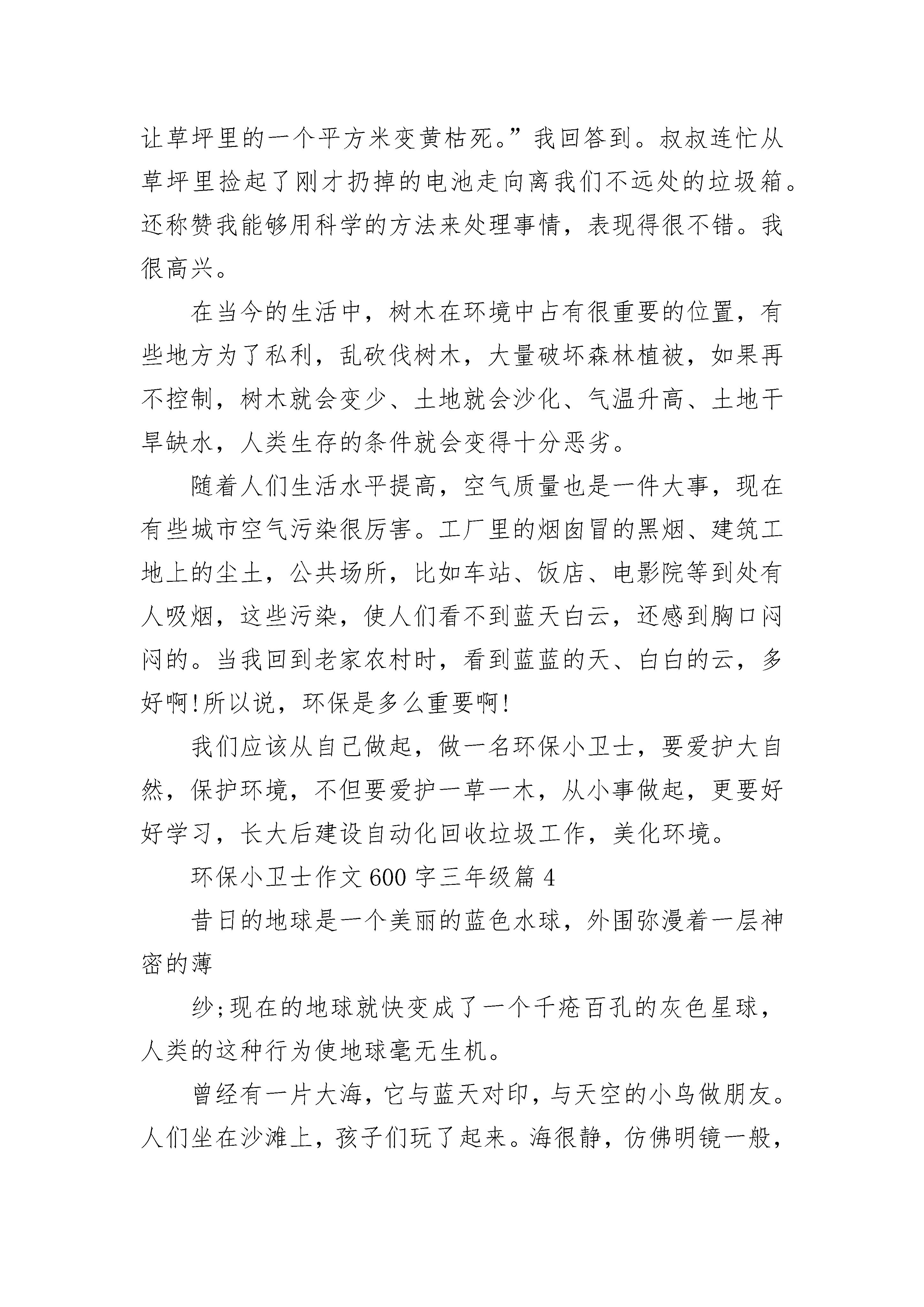 让草坪里的一个平方米变黄枯死。”我回答到。叔叔连忙从草坪里捡起了刚才扔掉的电池走向离我们不远处的垃圾箱。还称赞我能够用科学的方法来处理事情，表现得很不错。我很高兴。

在当今的生活中，树木在环境中占有很重要的位置，有些地方为了私利，乱砍伐树木，大量破坏森林植被，如果再不控制，树木就会变少、土地就会沙化、气温升高、土地干旱缺水，人类生存的条件就会变得十分恶劣。

随着人们生活水平提高，空气质量也是一件大事，现在有些城市空气污染很厉害。工厂里的烟囱冒的黑烟、建筑工地上的尘土，公共场所，比如车站、饭店、电影院等到处有人吸烟，这些污染，使人们看不到蓝天白云，还感到胸口闷闷的。当我回到老家农村时，看到蓝蓝的天、白白的云，多好啊!所以说，环保是多么重要啊!

我们应该从自己做起，做一名环保小卫士，要爱护大自然，保护环境，不但要爱护一草一木，从小事做起，更要好好学习，长大后建设自动化回收垃圾工作，美化环境。

环保小卫士作文600字三年级篇4

昔日的地球是一个美丽的蓝色水球，外围弥漫着一层神密的薄

纱;现在的地球就快变成了一个千疮百孔的灰色星球，人类的这种行为使地球毫无生机。

曾经有一片大海，它与蓝天对印，与天空的小鸟做朋友。人们坐在沙滩上，孩子们玩了起来。海很静，仿佛明镜一般，